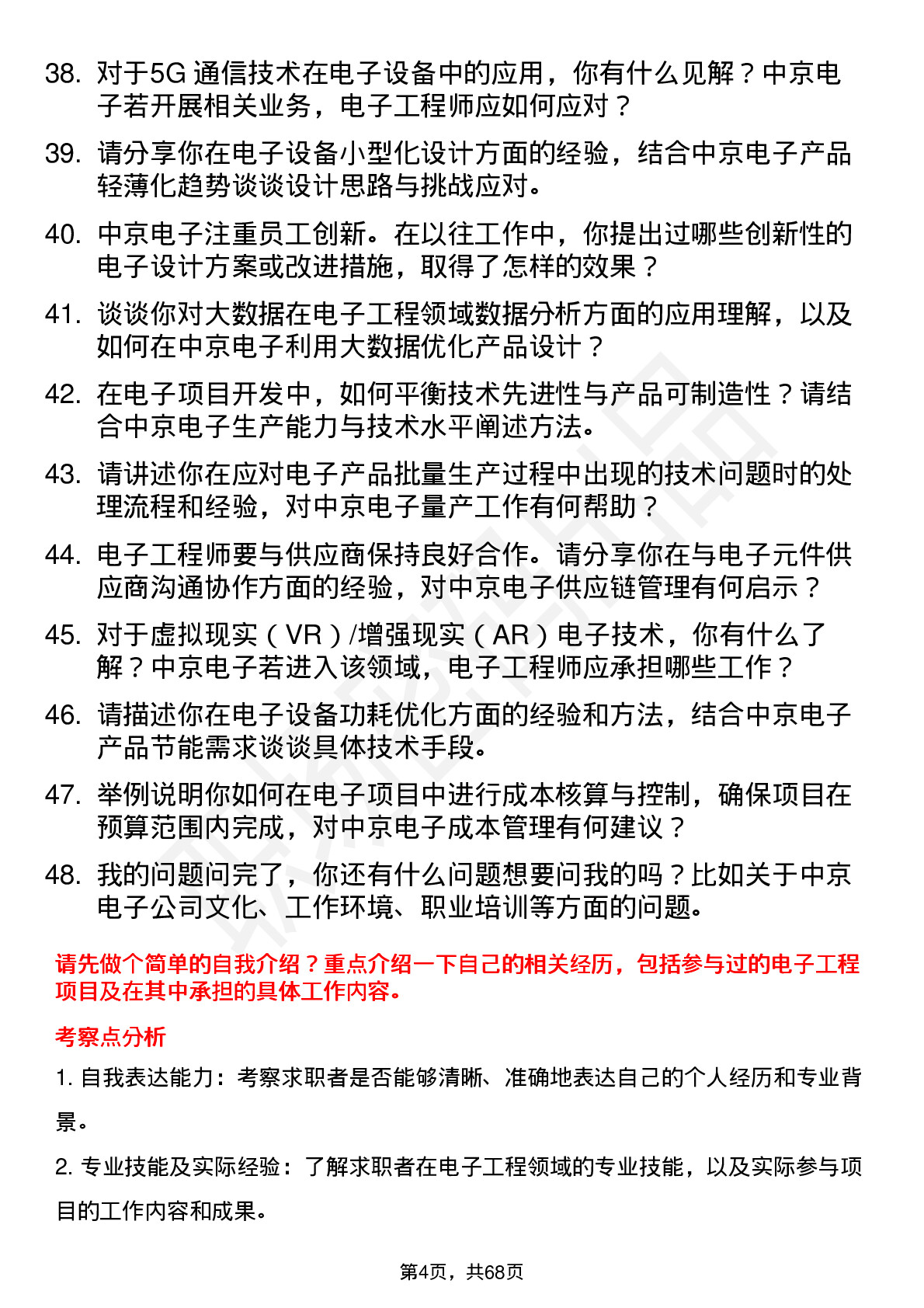 38. 对于5G 通信技术在电子设备中的应用，你有什么见解？中京电子若开展相关业务，电子工程师应如何应对？

39. 请分享你在电子设备小型化设计方面的经验，结合中京电子产品轻薄化趋势谈谈设计思路与挑战应对。

40. 中京电子注重员工创新。在以往工作中，你提出过哪些创新性的电子设计方案或改进措施，取得了怎样的效果？

41. 谈谈你对大数据在电子工程领域数据分析方面的应用理解，以及如何在中京电子利用大数据优化产品设计？

42. 在电子项目开发中，如何平衡技术先进性与产品可制造性？请结合中京电子生产能力与技术水平阐述方法。

43. 请讲述你在应对电子产品批量生产过程中出现的技术问题时的处理流程和经验，对中京电子量产工作有何帮助？

44. 电子工程师要与供应商保持良好合作。请分享你在与电子元件供应商沟通协作方面的经验，对中京电子供应链管理有何启示？

45. 对于虚拟现实（VR）/增强现实（AR）电子技术，你有什么了解？中京电子若进入该领域，电子工程师应承担哪些工作？

46. 请描述你在电子设备功耗优化方面的经验和方法，结合中京电子产品节能需求谈谈具体技术手段。

47. 举例说明你如何在电子项目中进行成本核算与控制，确保项目在预算范围内完成，对中京电子成本管理有何建议？

48. 我的问题问完了，你还有什么问题想要问我的吗？比如关于中京电子公司文化、工作环境、职业培训等方面的问题。

请先做个简单的自我介绍？重点介绍一下自己的相关经历，包括参与过的电子工程项目及在其中承担的具体工作内容。

考察点分析

1. 自我表达能力：考察求职者是否能够清晰、准确地表达自己的个人经历和专业背景。

2. 专业技能及实际经验：了解求职者在电子工程领域的专业技能，以及实际参与项目的工作内容和成果。

第4页，共68页